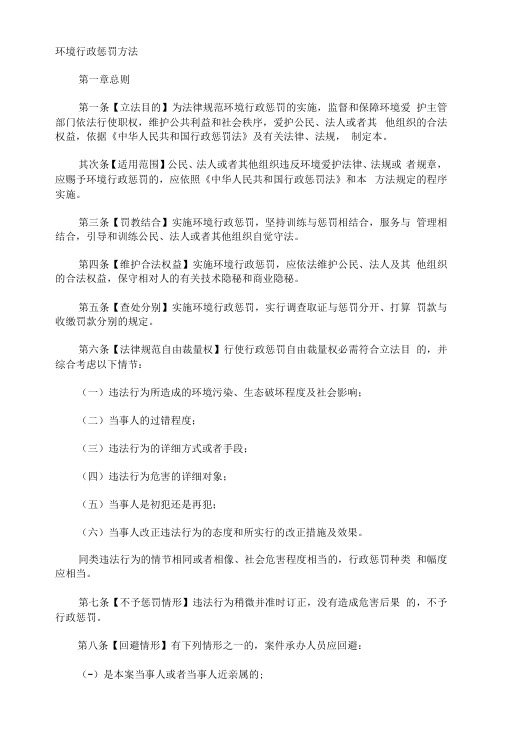 环境行政惩罚方法

第一章总则

第一条【立法目的】为法律规范环境行政惩罚的实施，监督和保障环境爱 护主管部门依法行使职权，维护公共利益和社会秩序，爱护公民、法人或者其 他组织的合法权益，依据《中华人民共和国行政惩罚法》及有关法律、法规， 制定本。

其次条【适用范围】公民、法人或者其他组织违反环境爱护法律、法规或 者规章，应赐予环境行政惩罚的，应依照《中华人民共和国行政惩罚法》和本 方法规定的程序实施。

第三条【罚教结合】实施环境行政惩罚，坚持训练与惩罚相结合，服务与 管理相结合，引导和训练公民、法人或者其他组织自觉守法。

第四条【维护合法权益】实施环境行政惩罚，应依法维护公民、法人及其 他组织的合法权益，保守相对人的有关技术隐秘和商业隐秘。

第五条【查处分别】实施环境行政惩罚，实行调查取证与惩罚分开、打算 罚款与收缴罚款分别的规定。

第六条【法律规范自由裁量权】行使行政惩罚自由裁量权必需符合立法目 的，并综合考虑以下情节：

（一）违法行为所造成的环境污染、生态破坏程度及社会影响；

（二）当事人的过错程度；

（三）违法行为的详细方式或者手段；

（四）违法行为危害的详细对象；

（五）当事人是初犯还是再犯；

（六）当事人改正违法行为的态度和所实行的改正措施及效果。

同类违法行为的情节相同或者相像、社会危害程度相当的，行政惩罚种类 和幅度应相当。

第七条【不予惩罚情形】违法行为稍微并准时订正，没有造成危害后果 的，不予行政惩罚。

第八条【回避情形】有下列情形之一的，案件承办人员应回避：

（-）是本案当事人或者当事人近亲属的；